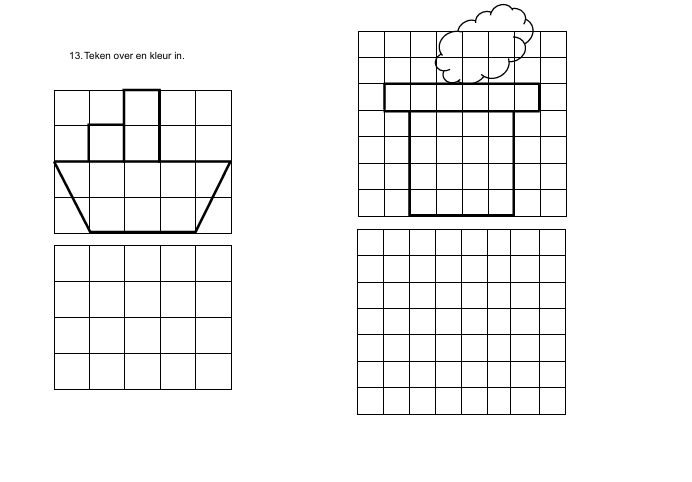 13. Teken over en kleur in.